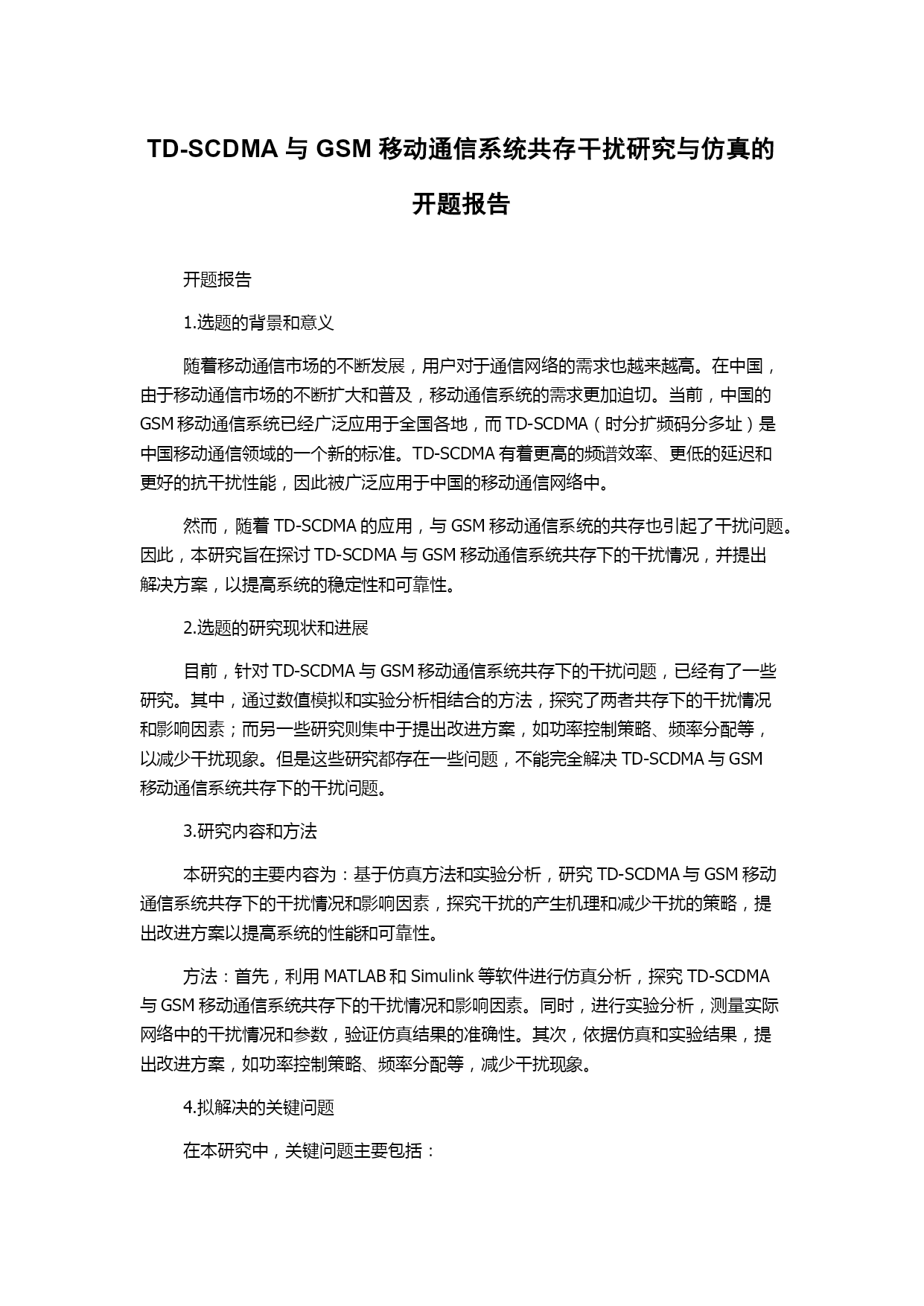 TD-SCDMA 与 GSM 移动通信系统共存干扰研究与仿真的开题报告

开题报告

1.选题的背景和意义

随着移动通信市场的不断发展，用户对于通信网络的需求也越来越高。在中国，由于移动通信市场的不断扩大和普及，移动通信系统的需求更加迫切。当前，中国的 GSM 移动通信系统已经广泛应用于全国各地，而 TD-SCDMA（时分扩频码分多址）是中国移动通信领域的一个新的标准。TD-SCDMA 有着更高的频谱效率、更低的延迟和更好的抗干扰性能，因此被广泛应用于中国的移动通信网络中。

然而，随着 TD-SCDMA 的应用，与 GSM 移动通信系统的共存也引起了干扰问题。因此，本研究旨在探讨 TD-SCDMA 与 GSM 移动通信系统共存下的干扰情况，并提出解决方案，以提高系统的稳定性和可靠性。

2.选题的研究现状和进展

目前，针对 TD-SCDMA 与 GSM 移动通信系统共存下的干扰问题，已经有了一些研究。其中，通过数值模拟和实验分析相结合的方法，探究了两者共存下的干扰情况和影响因素；而另一些研究则集中于提出改进方案，如功率控制策略、频率分配等，以减少干扰现象。但是这些研究都存在一些问题，不能完全解决 TD-SCDMA 与 GSM 移动通信系统共存下的干扰问题。

3.研究内容和方法

本研究的主要内容为：基于仿真方法和实验分析，研究 TD-SCDMA 与 GSM 移动通信系统共存下的干扰情况和影响因素，探究干扰的产生机理和减少干扰的策略，提出改进方案以提高系统的性能和可靠性。

方法：首先，利用 MATLAB 和 Simulink 等软件进行仿真分析，探究 TD-SCDMA 与 GSM 移动通信系统共存下的干扰情况和影响因素。同时，进行实验分析，测量实际网络中的干扰情况和参数，验证仿真结果的准确性。其次，依据仿真和实验结果，提出改进方案，如功率控制策略、频率分配等，减少干扰现象。

4.拟解决的关键问题

在本研究中，关键问题主要包括：